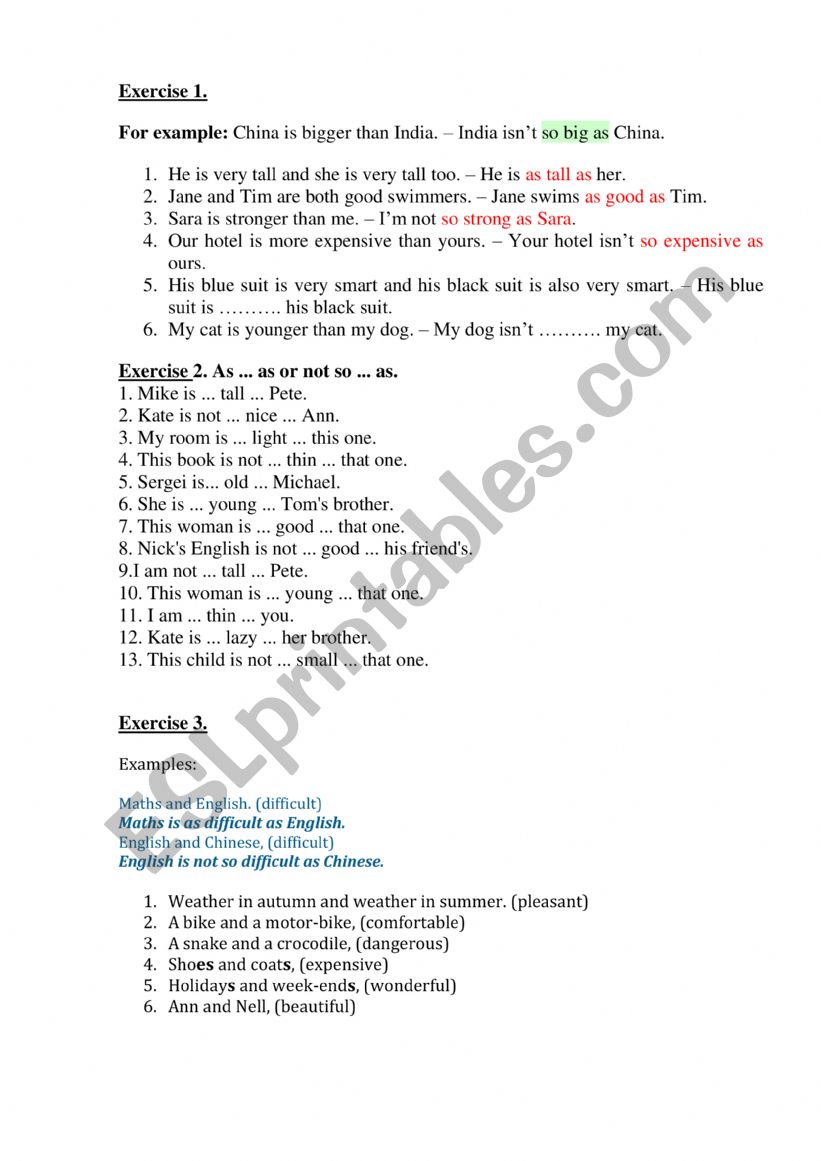 Exercise 1.

For example: China is bigger than India. – India isn't so big as China.

1. He is very tall and she is very tall too. – He is as tall as her.
2. Jane and Tim are both good swimmers. – Jane swims as good as Tim.
3. Sara is stronger than me. – I'm not so strong as Sara.
4. Our hotel is more expensive than yours. – Your hotel isn't so expensive as ours.
5. His blue suit is very smart and his black suit is also very smart. – His blue suit is ………. his black suit.
6. My cat is younger than my dog. – My dog isn't ………. my cat.

Exercise 2. As ... as or not so ... as.
1. Mike is ... tall ... Pete.
2. Kate is not ... nice ... Ann.
3. My room is ... light ... this one.
4. This book is not ... thin ... that one.
5. Sergei is... old ... Michael.
6. She is ... young ... Tom's brother.
7. This woman is ... good ... that one.
8. Nick's English is not ... good ... his friend's.
9.I am not ... tall ... Pete.
10. This woman is ... young ... that one.
11. I am ... thin ... you.
12. Kate is ... lazy ... her brother.
13. This child is not ... small ... that one.

Exercise 3.

Examples:

Maths and English. (difficult)
Maths is as difficult as English.
English and Chinese, (difficult)
English is not so difficult as Chinese.

1. Weather in autumn and weather in summer. (pleasant)
2. A bike and a motor-bike, (comfortable)
3. A snake and a crocodile, (dangerous)
4. Shoes and coats, (expensive)
5. Holidays and week-ends, (wonderful)
6. Ann and Nell, (beautiful)

ESLprintables.com